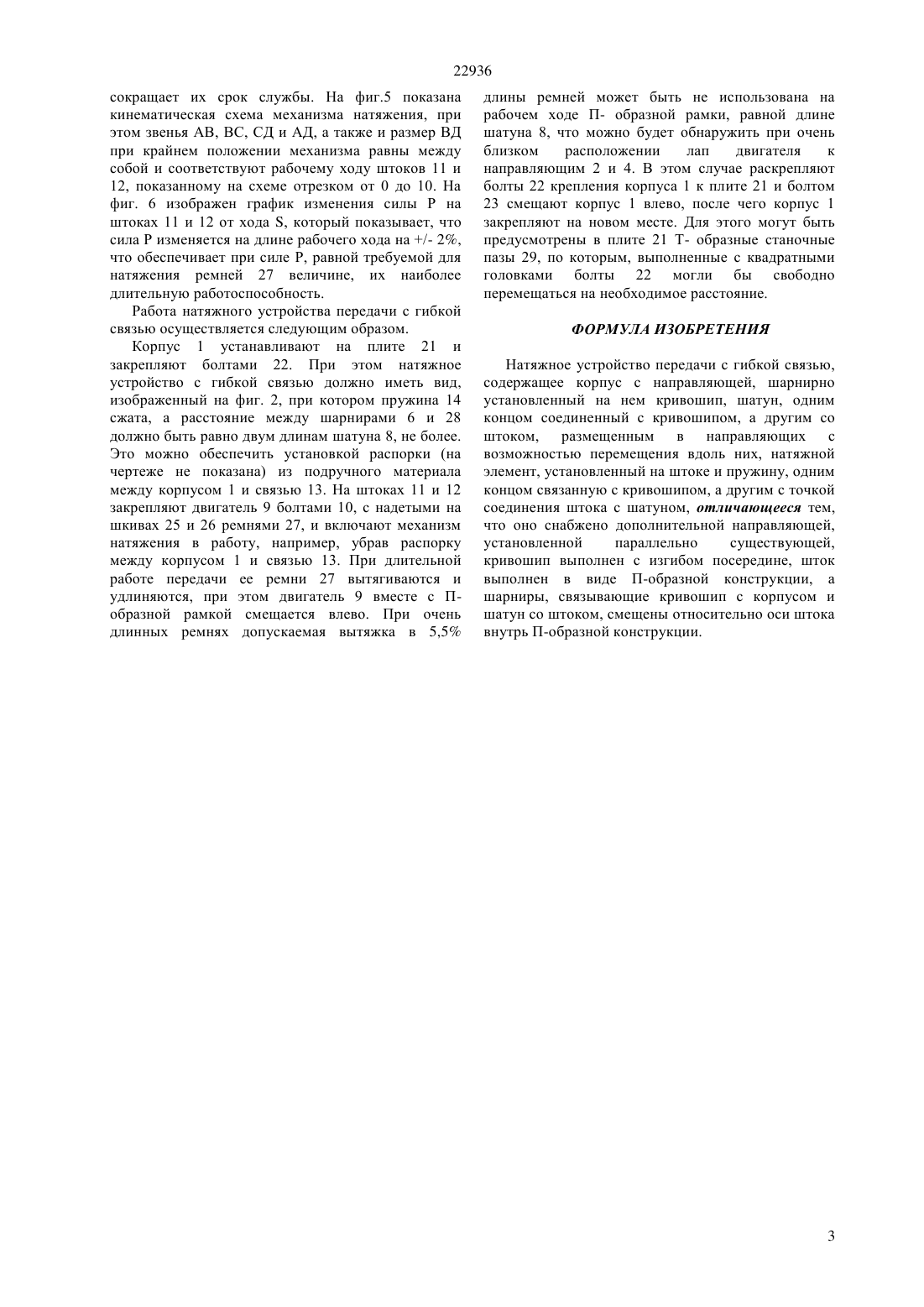 22936

сокращает их срок службы. На фиг.5 показана кинематическая схема механизма натяжения, при этом звенья АВ, ВС, СД и АД, а также и размер ВД при крайнем положении механизма равны между собой и соответствуют рабочему ходу штоков 11 и 12, показанному на схеме отрезком от 0 до 10. На фиг. 6 изображен график изменения силы Р на штоках 11 и 12 от хода S, который показывает, что сила Р изменяется на длине рабочего хода на +/- 2%, что обеспечивает при силе Р, равной требуемой для натяжения ремней 27 величине, их наиболее длительную работоспособность.

Работа натяжного устройства передачи с гибкой связью осуществляется следующим образом.

Корпус 1 устанавливают на плите 21 и закрепляют болтами 22. При этом натяжное устройство с гибкой связью должно иметь вид, изображенный на фиг. 2, при котором пружина 14 сжата, а расстояние между шарнирами 6 и 28 должно быть равно двум длинам шатуна 8, не более. Это можно обеспечить установкой распорки (на чертеже не показана) из подручного материала между корпусом 1 и связью 13. На штоках 11 и 12 закрепляют двигатель 9 болтами 10, с надетыми на шкивах 25 и 26 ремнями 27, и включают механизм натяжения в работу, например, убрав распорку между корпусом 1 и связью 13. При длительной работе передачи ее ремни 27 вытягиваются и удлиняются, при этом двигатель 9 вместе с П-образной рамкой смещается влево. При очень длинных ремнях допускаемая вытяжка в 5,5% длины ремней может быть не использована на рабочем ходе П- образной рамки, равной длине шатуна 8, что можно будет обнаружить при очень близком расположении лап двигателя к направляющим 2 и 4. В этом случае раскрепляют болты 22 крепления корпуса 1 к плите 21 и болтом 23 смещают корпус 1 влево, после чего корпус 1 закрепляют на новом месте. Для этого могут быть предусмотрены в плите 21 Т- образные станочные пазы 29, по которым, выполненные с квадратными головками болты 22 могли бы свободно перемещаться на необходимое расстояние.

ФОРМУЛА ИЗОБРЕТЕНИЯ

Натяжное устройство передачи с гибкой связью, содержащее корпус с направляющей, шарнирно установленный на нем кривошип, шатун, одним концом соединенный с кривошипом, а другим со штоком, размещенным в направляющих с возможностью перемещения вдоль них, натяжной элемент, установленный на штоке и пружину, одним концом связанную с кривошипом, а другим с точкой соединения штока с шатуном, отличающееся тем, что оно снабжено дополнительной направляющей, установленной параллельно существующей, кривошип выполнен с изгибом посередине, шток выполнен в виде П-образной конструкции, а шарниры, связывающие кривошип с корпусом и шатун со штоком, смещены относительно оси штока внутрь П-образной конструкции.

3